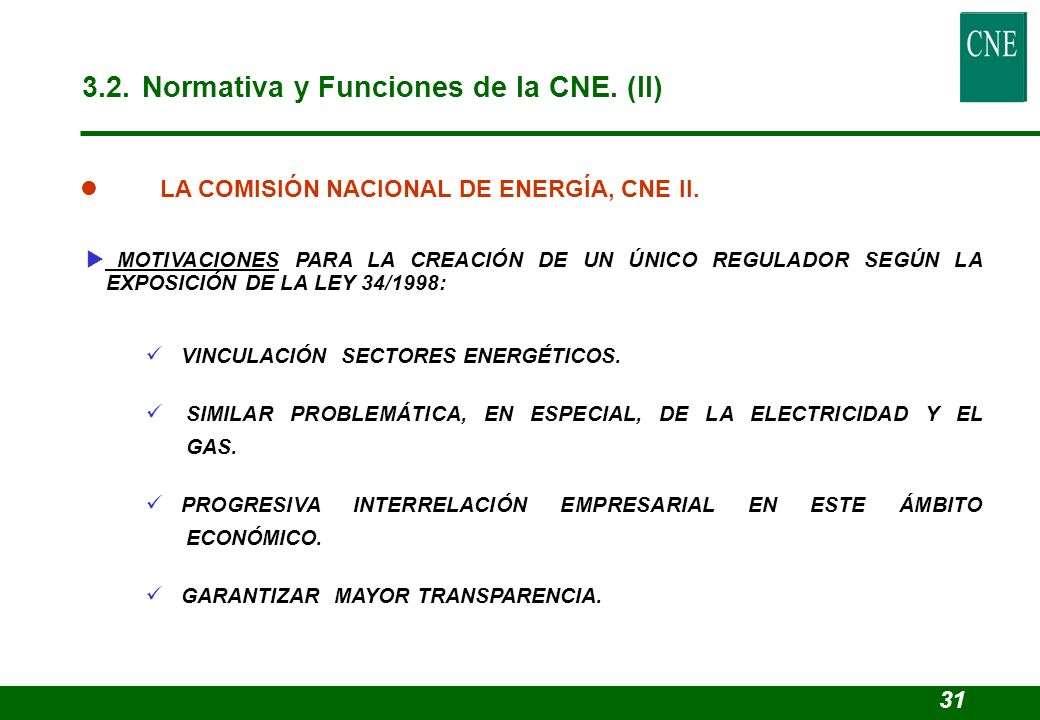 CNE

3.2. Normativa y Funciones de la CNE. (II)

LA COMISIÓN NACIONAL DE ENERGÍA, CNE II.

MOTIVACIONES PARA LA CREACIÓN DE UN ÚNICO REGULADOR SEGÚN LA EXPOSICIÓN DE LA LEY 34/1998:

VINCULACIÓN SECTORES ENERGÉTICOS.

SIMILAR PROBLEMÁTICA, EN ESPECIAL, DE LA ELECTRICIDAD Y EL GAS.

PROGRESIVA INTERRELACIÓN EMPRESARIAL EN ESTE ÁMBITO ECONÓMICO.

GARANTIZAR MAYOR TRANSPARENCIA.

31